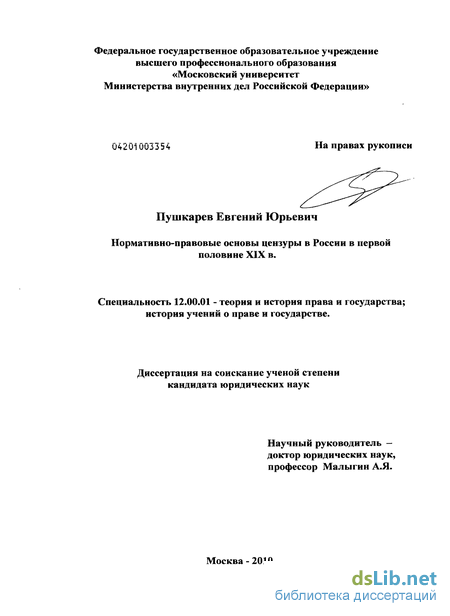 Федеральное государственное образовательное учреждение высшего профессионального образования «Московский университет Министерства внутренних дел Российской Федерации»

04201003354

На правах рукописи

Пушкарев Евгений Юрьевич

Нормативно-правовые основы цензуры в России в первой половине XIX в.

Специальность 12.00.01 - теория и история права и государства; история учений о праве и государстве.

Диссертация на соискание ученой степени кандидата юридических наук

Научный руководитель – доктор юридических наук, профессор Малыгин А.Я.

Москва - 2010

dsLib.net
библиотека диссертаций